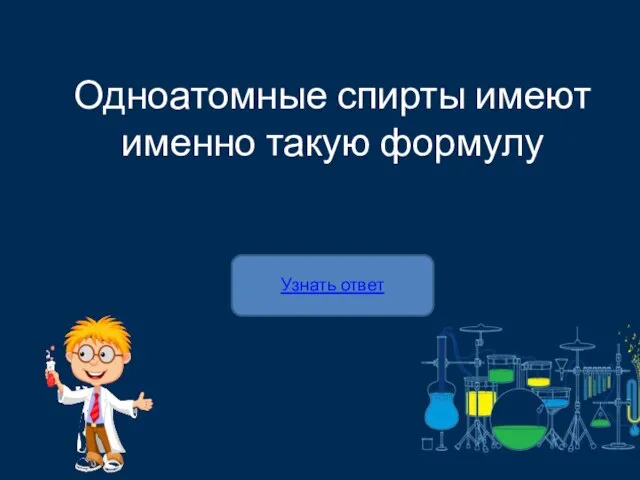 Одноатомные спирты имеют именно такую формулу

Узнать ответ